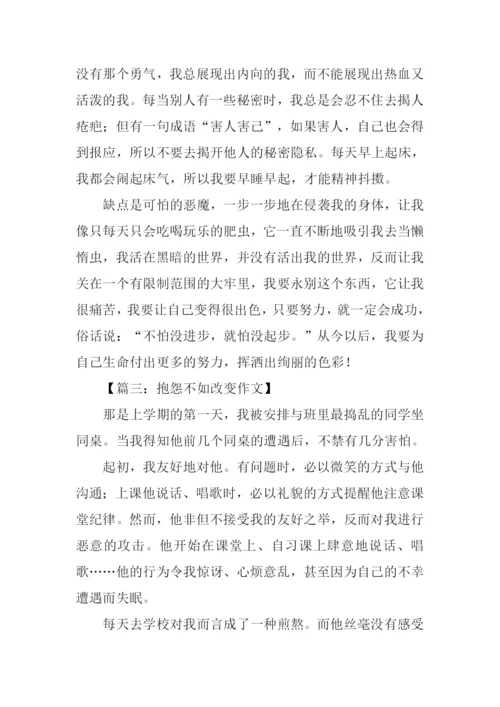 没有那个勇气，我总展现出内向的我，而不能展现出热血又活泼的我。每当别人有一些秘密时，我总是会忍不住去揭人疮疤；但有一句成语“害人害己”，如果害人，自己也会得到报应，所以不要去揭开他人的秘密隐私。每天早上起床，我都会闹起床气，所以我要早睡早起，才能精神抖擞。

缺点是可怕的恶魔，一步一步地在侵袭我的身体，让我像只每天只会吃喝玩乐的肥虫，它一直不断地吸引我去当懒惰虫，我活在黑暗的世界，并没有活出我的世界，反而让我关在一个有限制范围的大牢里，我要永别这个东西，它让我很痛苦，我要让自己变得很出色，只要努力，就一定会成功，俗话说：“不怕没进步，就怕没起步。”从今以后，我要为自己生命付出更多的努力，挥洒出绚丽的色彩！

【篇三：抱怨不如改变作文】

那是上学期的第一天，我被安排与班里最捣乱的同学坐同桌。当我得知他前几个同桌的遭遇后，不禁有几分害怕。

起初，我友好地对他。有问题时，必以微笑的方式与他沟通；上课他说话、唱歌时，必以礼貌的方式提醒他注意课堂纪律。然而，他非但不接受我的友好之举，反而对我进行恶意的攻击。他开始在课堂上、自习课上肆意地说话、唱歌……他的行为令我惊讶、心烦意乱，甚至因为自己的不幸遭遇而失眠。

每天去学校对我而言成了一种煎熬。而他丝毫没有感受